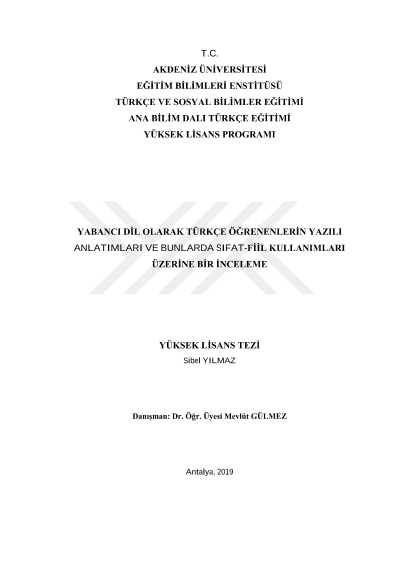 T.C.
AKDENİZ ÜNİVERSİTESİ
EĞİTİM BİLİMLERİ ENSTİTÜSÜ
TÜRKÇE VE SOSYAL BİLİMLER EĞİTİMİ
ANA BİLİM DALI TÜRKÇE EĞİTİMİ
YÜKSEK LİSANS PROGRAMI

YABANCI DİL OLARAK TÜRKÇE ÖĞRENENLERİN YAZILI ANLATIMLARI VE BUNLARDA SIFAT-FİİL KULLANIMLARI ÜZERİNE BİR İNCELEME

YÜKSEK LİSANS TEZİ
Sibel YILMAZ

Danışman: Dr. Öğr. Üyesi Mevlüt GÜLMEZ

Antalya, 2019